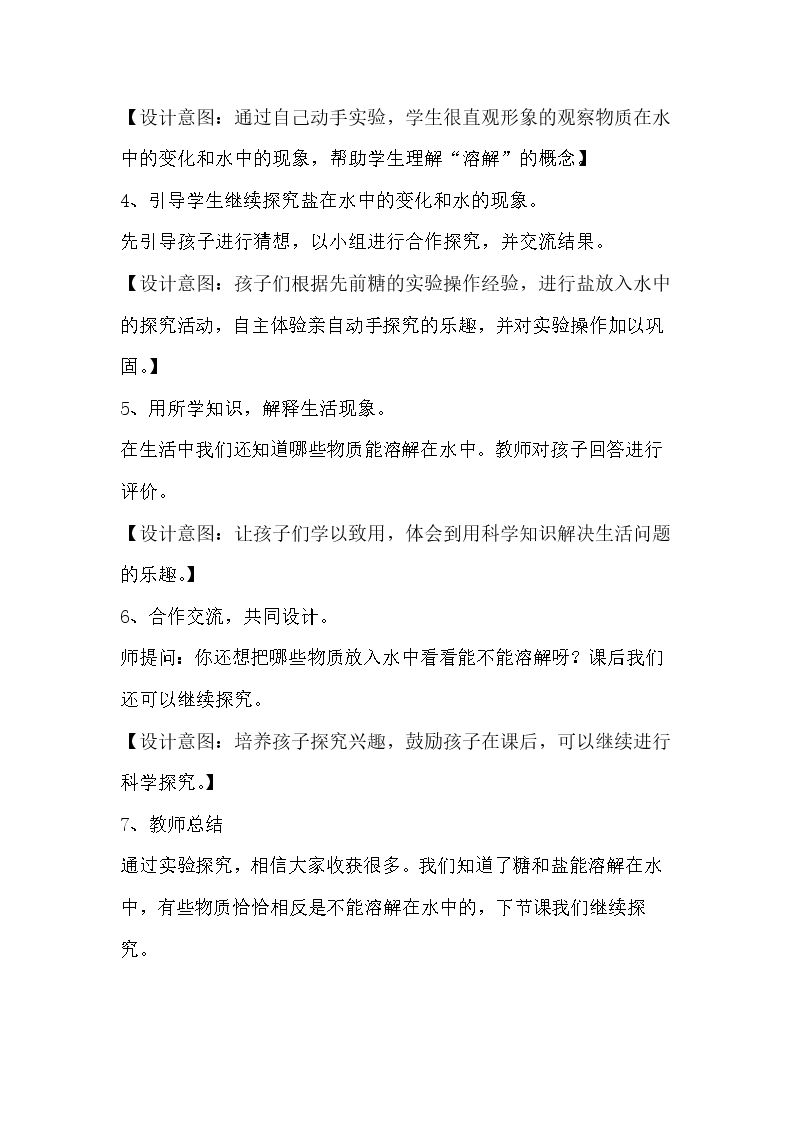 【设计意图：通过自己动手实验，学生很直观形象的观察物质在水中的变化和水中的现象，帮助学生理解“溶解”的概念】

4、引导学生继续探究盐在水中的变化和水的现象。

先引导孩子进行猜想，以小组进行合作探究，并交流结果。

【设计意图：孩子们根据先前糖的实验操作经验，进行盐放入水中的探究活动，自主体验亲自动手探究的乐趣，并对实验操作加以巩固。】

5、用所学知识，解释生活现象。

在生活中我们还知道哪些物质能溶解在水中。教师对孩子回答进行评价。

【设计意图：让孩子们学以致用，体会到用科学知识解决生活问题的乐趣。】

6、合作交流，共同设计。

师提问：你还想把哪些物质放入水中看看能不能溶解呀？课后我们还可以继续探究。

【设计意图：培养孩子探究兴趣，鼓励孩子在课后，可以继续进行科学探究。】

7、教师总结

通过实验探究，相信大家收获很多。我们知道了糖和盐能溶解在水中，有些物质恰恰相反是不能溶解在水中的，下节课我们继续探究。